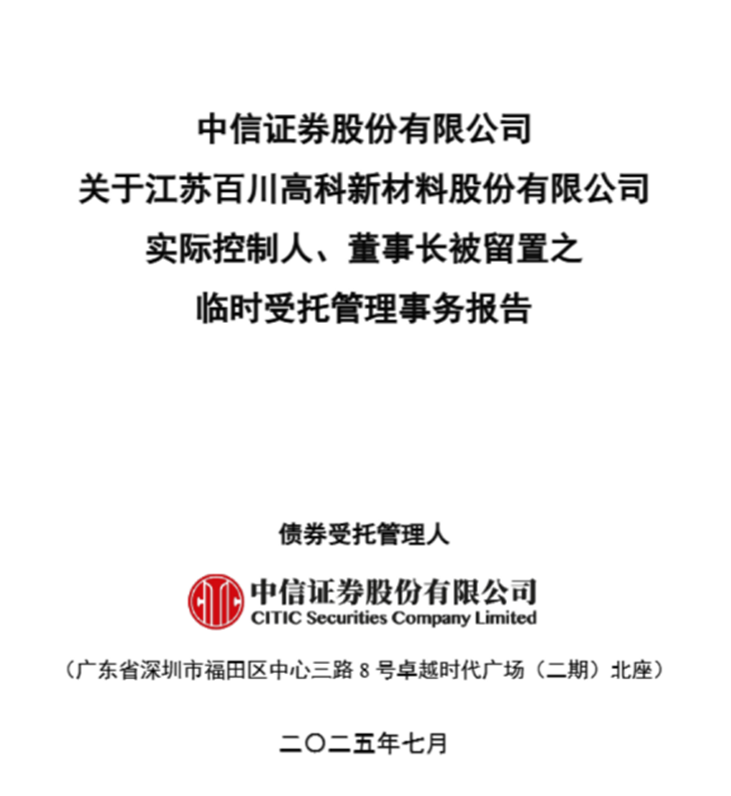 中信证券股份有限公司
关于江苏百川高科新材料股份有限公司
实际控制人、董事长被留置之
临时受托管理事务报告

债券受托管理人

中信证券股份有限公司
CITIC Securities Company Limited

（广东省深圳市福田区中心三路8号卓越时代广场（二期）北座）

二〇二五年七月